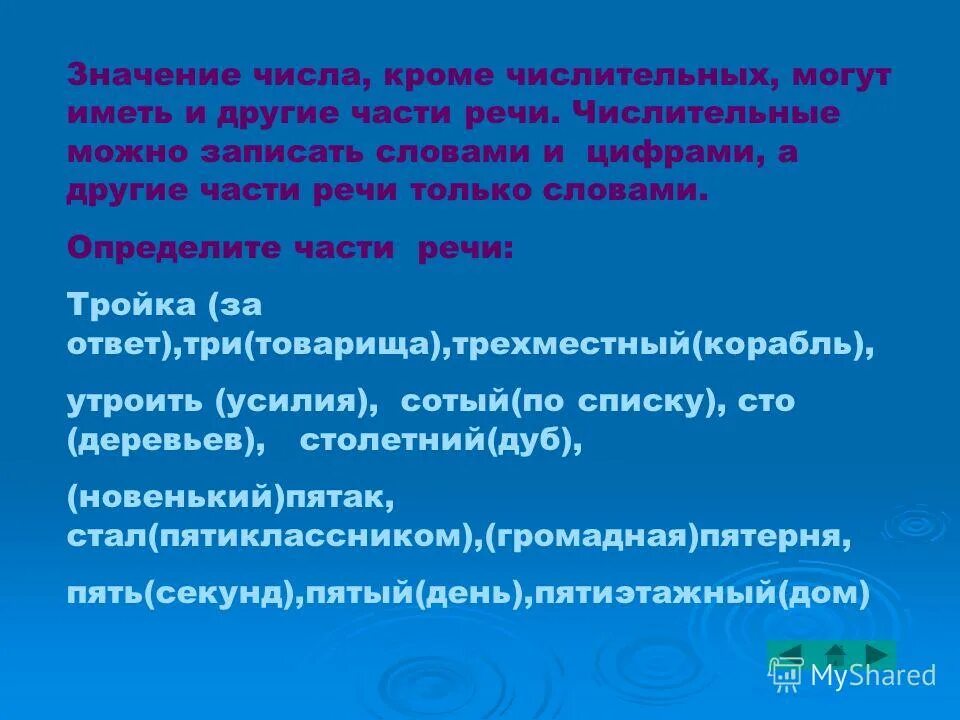 Значение числа, кроме числительных, могут иметь и другие части речи. Числительные можно записать словами и цифрами, а другие части речи только словами.

Определите части речи:

Тройка (за ответ),три(товарища),трехместный(корабль),

утроить (усилия), сотый(по списку), сто (деревьев), столетний(дуб),

(новенький)пятак, стал(пятиклассником),(громадная)пятерня,

пять(секунд),пятый(день),пятиэтажный(дом)

MyShared